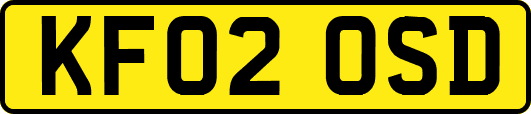 KF02 OSD